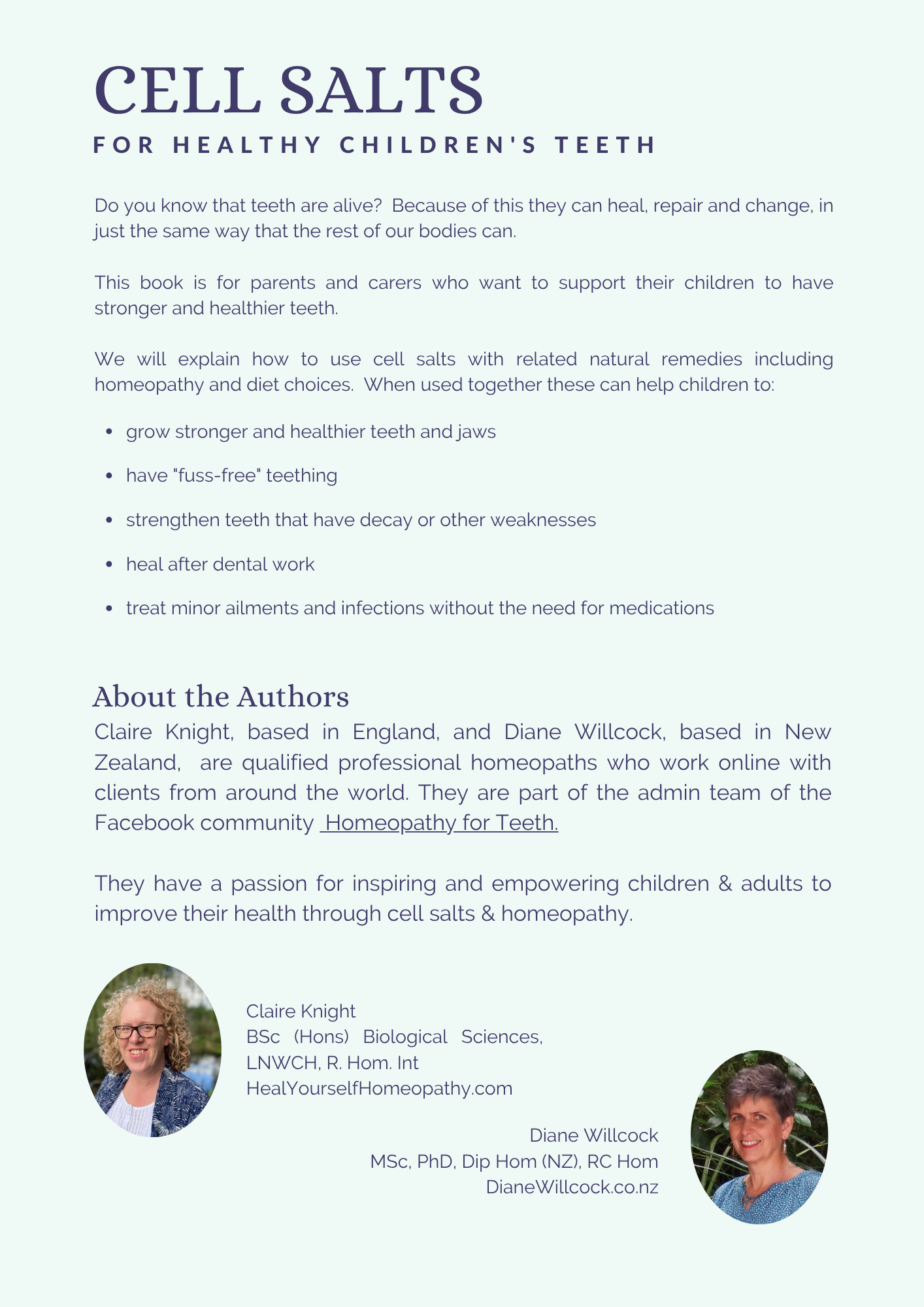 CELL SALTS

FOR HEALTHY CHILDREN'S TEETH

Do you know that teeth are alive? Because of this they can heal, repair and change, in just the same way that the rest of our bodies can.

This book is for parents and carers who want to support their children to have stronger and healthier teeth.

We will explain how to use cell salts with related natural remedies including homeopathy and diet choices. When used together these can help children to:

• grow stronger and healthier teeth and jaws
• have "fuss-free" teething
• strengthen teeth that have decay or other weaknesses
• heal after dental work
• treat minor ailments and infections without the need for medications

About the Authors

Claire Knight, based in England, and Diane Willcock, based in New Zealand, are qualified professional homeopaths who work online with clients from around the world. They are part of the admin team of the Facebook community Homeopathy for Teeth.

They have a passion for inspiring and empowering children & adults to improve their health through cell salts & homeopathy.

Claire Knight
BSc (Hons) Biological Sciences,
LNWCH, R. Hom. Int
HealYourselfHomeopathy.com

Diane Willcock
MSc, PhD, Dip Hom (NZ), RC Hom
DianeWillcock.co.nz